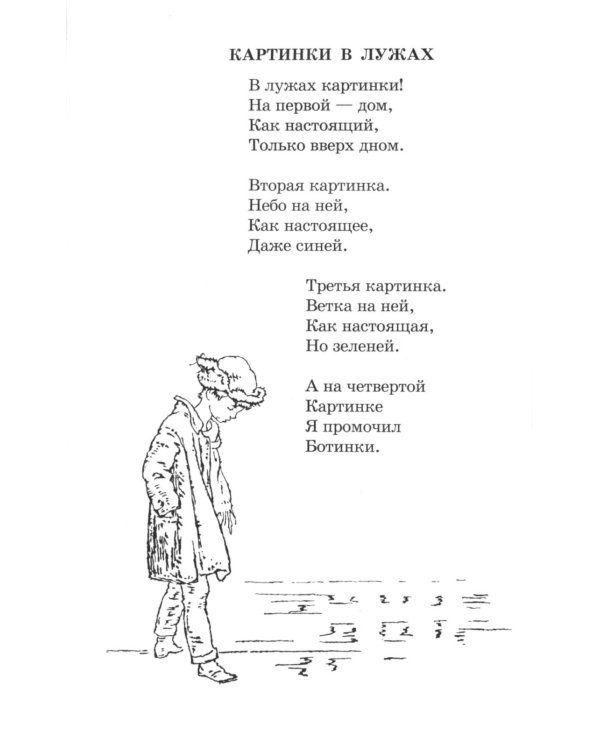 КАРТИНКИ В ЛУЖАХ

В лужах картинки!
На первой — дом,
Как настоящий,
Только вверх дном.

Вторая картинка.
Небо на ней,
Как настоящее,
Даже синей.

Третья картинка.
Ветка на ней,
Как настоящая,
Но зеленей.

А на четвертой
Картинке
Я промочил
Ботинки.